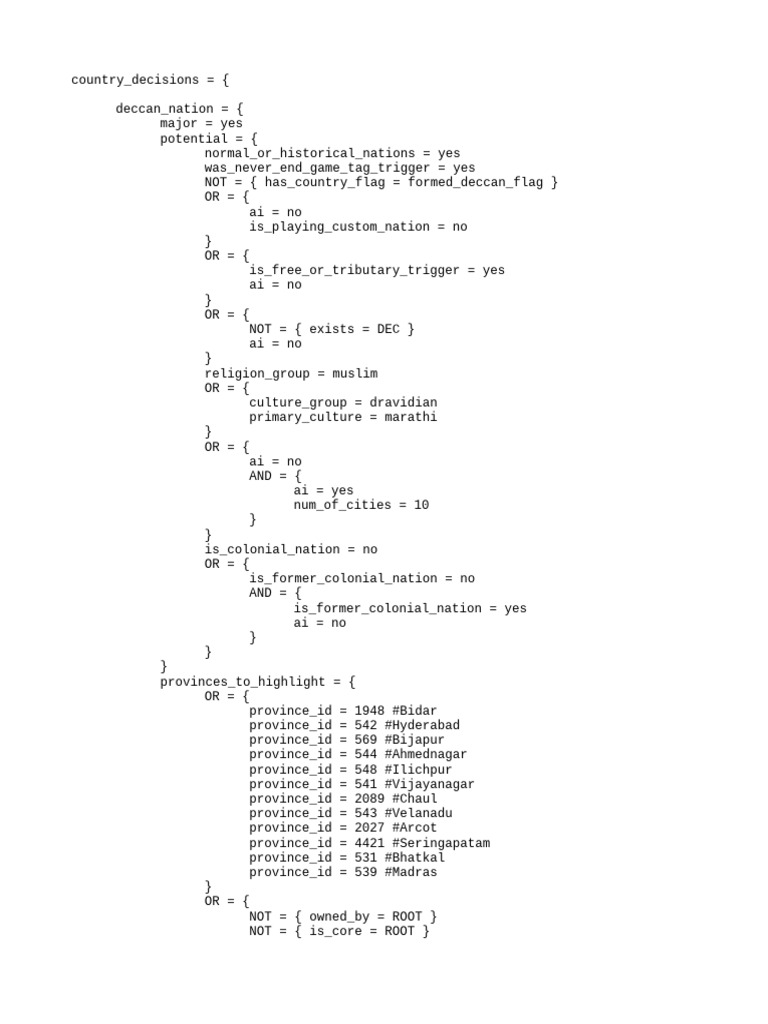 country_decisions = {

deccan_nation = {
major = yes
potential = {
normal_or_historical_nations = yes
was_never_end_game_tag_trigger = yes
NOT = { has_country_flag = formed_deccan_flag }
OR = {
ai = no
is_playing_custom_nation = no
}
OR = {
is_free_or_tributary_trigger = yes
ai = no
}
OR = {
NOT = { exists = DEC }
ai = no
}
religion_group = muslim
OR = {
culture_group = dravidian
primary_culture = marathi
}
OR = {
ai = no
AND = {
ai = yes
num_of_cities = 10
}
}
is_colonial_nation = no
OR = {
is_former_colonial_nation = no
AND = {
is_former_colonial_nation = yes
ai = no
}
}
}
provinces_to_highlight = {
OR = {
province_id = 1948 #Bidar
province_id = 542 #Hyderabad
province_id = 569 #Bijapur
province_id = 544 #Ahmednagar
province_id = 548 #Ilichpur
province_id = 541 #Vijayanagar
province_id = 2089 #Chaul
province_id = 543 #Velanadu
province_id = 2027 #Arcot
province_id = 4421 #Seringapatam
province_id = 531 #Bhatkal
province_id = 539 #Madras
}
OR = {
NOT = { owned_by = ROOT }
NOT = { is_core = ROOT }